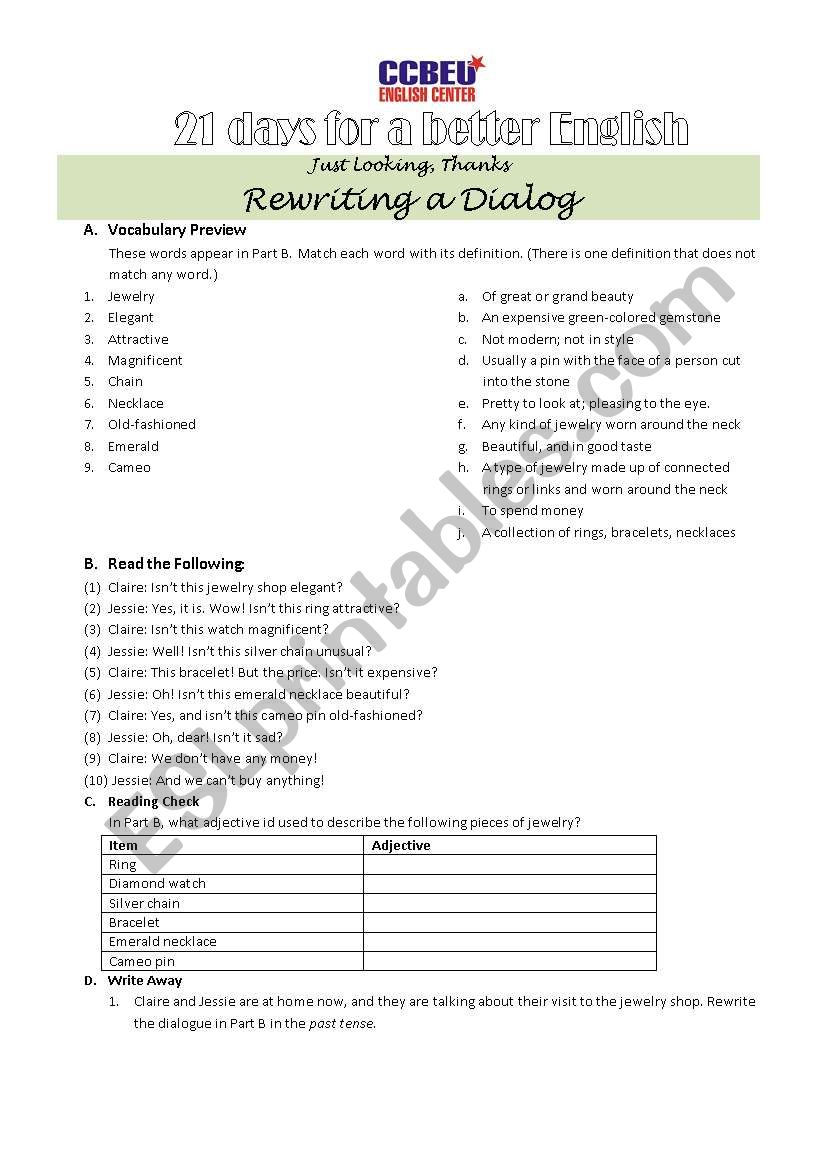 CCBEU
ENGLISH CENTER

21 days for a better English

Just Looking, Thanks

Rewriting a Dialog

A. Vocabulary Preview

These words appear in Part B. Match each word with its definition. (There is one definition that does not match any word.)

1. Jewelry
2. Elegant
3. Attractive
4. Magnificent
5. Chain
6. Necklace
7. Old-fashioned
8. Emerald
9. Cameo

a. Of great or grand beauty
b. An expensive green-colored gemstone
c. Not modern; not in style
d. Usually a pin with the face of a person cut into the stone
e. Pretty to look at; pleasing to the eye.
f. Any kind of jewelry worn around the neck
g. Beautiful, and in good taste
h. A type of jewelry made up of connected rings or links and worn around the neck
i. To spend money
j. A collection of rings, bracelets, necklaces

B. Read the Following:

(1) Claire: Isn't this jewelry shop elegant?
(2) Jessie: Yes, it is. Wow! Isn't this ring attractive?
(3) Claire: Isn't this watch magnificent?
(4) Jessie: Well! Isn't this silver chain unusual?
(5) Claire: This bracelet! But the price. Isn't it expensive?
(6) Jessie: Oh! Isn't this emerald necklace beautiful?
(7) Claire: Yes, and isn't this cameo pin old-fashioned?
(8) Jessie: Oh, dear! Isn't it sad?
(9) Claire: We don't have any money!
(10) Jessie: And we can't buy anything!

C. Reading Check

In Part B, what adjective id used to describe the following pieces of jewelry?

| Item | Adjective |
|---|---|
| Ring | |
| Diamond watch | |
| Silver chain | |
| Bracelet | |
| Emerald necklace | |
| Cameo pin | |

D. Write Away

1. Claire and Jessie are at home now, and they are talking about their visit to the jewelry shop. Rewrite the dialogue in Part B in the past tense.

ESLprintables.com